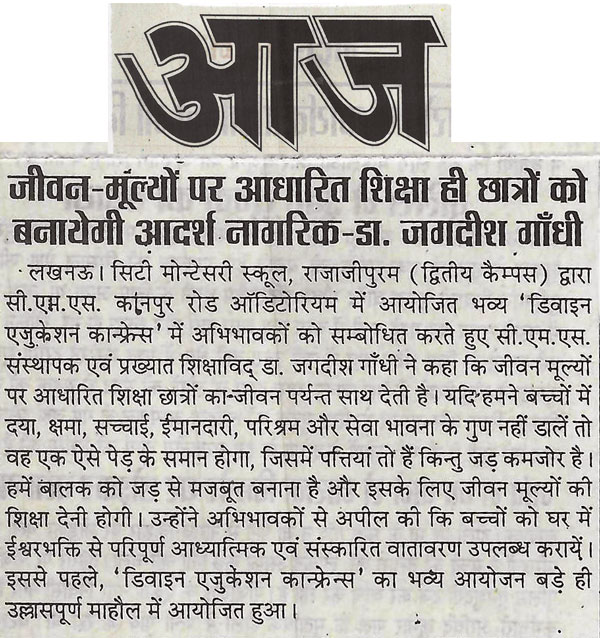 आज

जीवन-मूल्यों पर आधारित शिक्षा ही छात्रों को बनायेगी आदर्श नागरिक-डा. जगदीश गाँधी

लखनऊ। सिटी मोन्टेसरी स्कूल, राजाजीपुरम (द्वितीय कैम्पस) द्वारा सी.एम.एस. कानपुर रोड ऑडिटोरियम में आयोजित भव्य 'डिवाइन एजुकेशन कान्फ्रेन्स' में अभिभावकों को सम्बोधित करते हुए सी.एम.एस. संस्थापक एवं प्रख्यात शिक्षाविद् डा. जगदीश गाँधी ने कहा कि जीवन मूल्यों पर आधारित शिक्षा छात्रों का जीवन पर्यन्त साथ देती है। यदि हमने बच्चों में दया, क्षमा, सच्चाई, ईमानदारी, परिश्रम और सेवा भावना के गुण नहीं डालें तो वह एक ऐसे पेड़ के समान होगा, जिसमें पत्तियां तो हैं किन्तु जड़ कमजोर है। हमें बालक को जड़ से मजबूत बनाना है और इसके लिए जीवन मूल्यों की शिक्षा देनी होगी। उन्होंने अभिभावकों से अपील की कि बच्चों को घर में ईश्वरभक्ति से परिपूर्ण आध्यात्मिक एवं संस्कारित वातावरण उपलब्ध करायें। इससे पहले, 'डिवाइन एजुकेशन कान्फ्रेन्स' का भव्य आयोजन बड़े ही उल्लासपूर्ण माहौल में आयोजित हुआ।